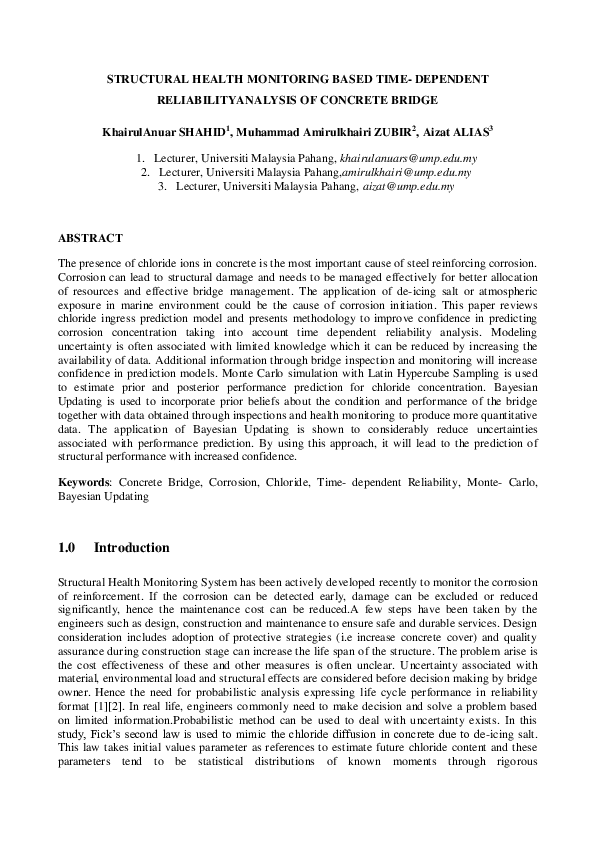 STRUCTURAL HEALTH MONITORING BASED TIME- DEPENDENT RELIABILITYANALYSIS OF CONCRETE BRIDGE

KhairulAnuar SHAHID$^1$, Muhammad Amirulkhairi ZUBIR$^2$, Aizat ALIAS$^3$

1. Lecturer, Universiti Malaysia Pahang, khairulanuars@ump.edu.my
2. Lecturer, Universiti Malaysia Pahang,amirulkhairi@ump.edu.my
3. Lecturer, Universiti Malaysia Pahang, aizat@ump.edu.my

ABSTRACT

The presence of chloride ions in concrete is the most important cause of steel reinforcing corrosion. Corrosion can lead to structural damage and needs to be managed effectively for better allocation of resources and effective bridge management. The application of de-icing salt or atmospheric exposure in marine environment could be the cause of corrosion initiation. This paper reviews chloride ingress prediction model and presents methodology to improve confidence in predicting corrosion concentration taking into account time dependent reliability analysis. Modeling uncertainty is often associated with limited knowledge which it can be reduced by increasing the availability of data. Additional information through bridge inspection and monitoring will increase confidence in prediction models. Monte Carlo simulation with Latin Hypercube Sampling is used to estimate prior and posterior performance prediction for chloride concentration. Bayesian Updating is used to incorporate prior beliefs about the condition and performance of the bridge together with data obtained through inspections and health monitoring to produce more quantitative data. The application of Bayesian Updating is shown to considerably reduce uncertainties associated with performance prediction. By using this approach, it will lead to the prediction of structural performance with increased confidence.

Keywords: Concrete Bridge, Corrosion, Chloride, Time- dependent Reliability, Monte- Carlo, Bayesian Updating

1.0 Introduction

Structural Health Monitoring System has been actively developed recently to monitor the corrosion of reinforcement. If the corrosion can be detected early, damage can be excluded or reduced significantly, hence the maintenance cost can be reduced.A few steps have been taken by the engineers such as design, construction and maintenance to ensure safe and durable services. Design consideration includes adoption of protective strategies (i.e increase concrete cover) and quality assurance during construction stage can increase the life span of the structure. The problem arise is the cost effectiveness of these and other measures is often unclear. Uncertainty associated with material, environmental load and structural effects are considered before decision making by bridge owner. Hence the need for probabilistic analysis expressing life cycle performance in reliability format [1][2]. In real life, engineers commonly need to make decision and solve a problem based on limited information.Probabilistic method can be used to deal with uncertainty exists. In this study, Fick's second law is used to mimic the chloride diffusion in concrete due to de-icing salt. This law takes initial values parameter as references to estimate future chloride content and these parameters tend to be statistical distributions of known moments through rigorous